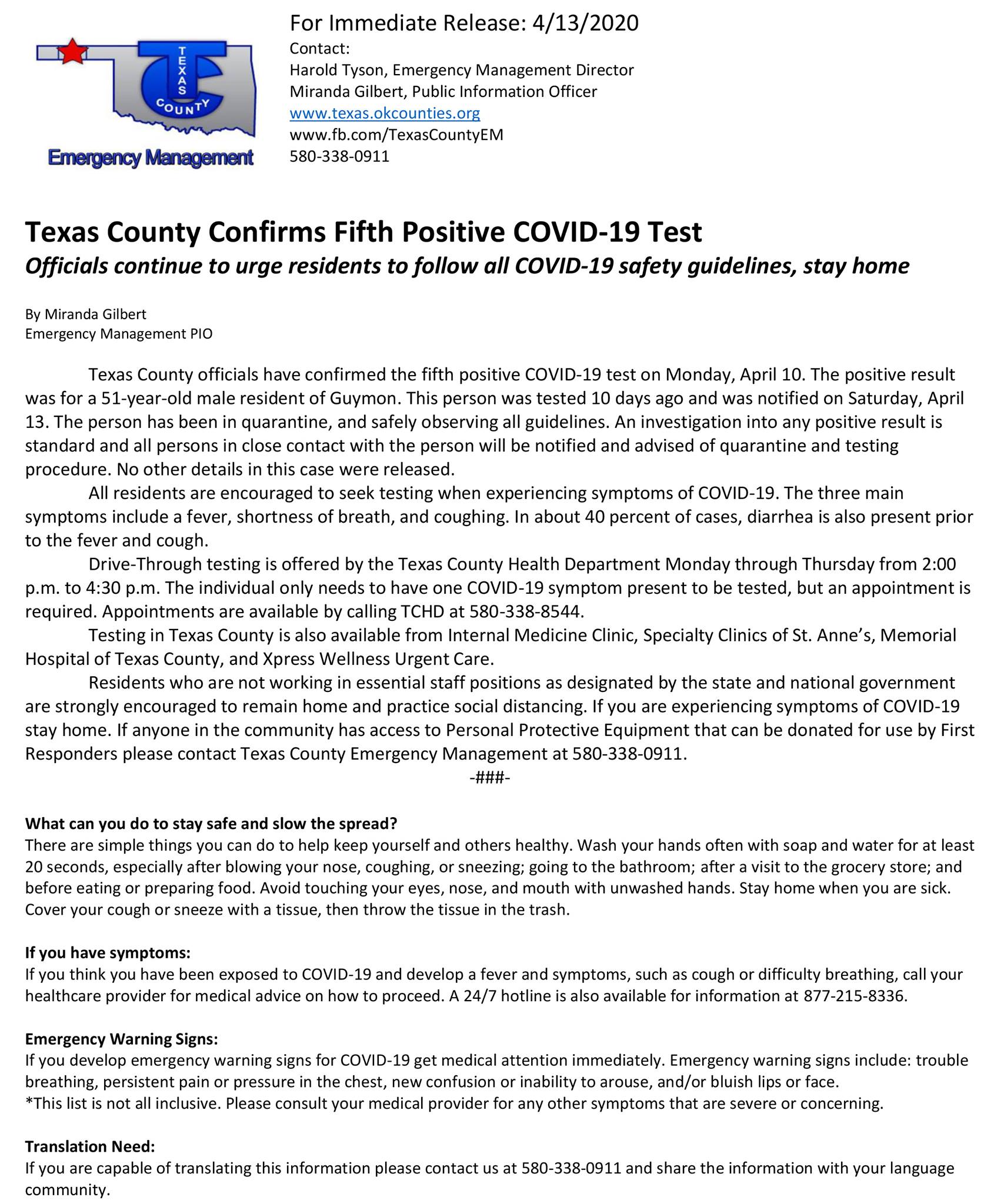 TEXAS COUNTY
Emergency Management

For Immediate Release: 4/13/2020
Contact:
Harold Tyson, Emergency Management Director
Miranda Gilbert, Public Information Officer
www.texas.okcounties.org
www.fb.com/TexasCountyEM
580-338-0911

Texas County Confirms Fifth Positive COVID-19 Test
Officials continue to urge residents to follow all COVID-19 safety guidelines, stay home

By Miranda Gilbert
Emergency Management PIO

Texas County officials have confirmed the fifth positive COVID-19 test on Monday, April 10. The positive result was for a 51-year-old male resident of Guymon. This person was tested 10 days ago and was notified on Saturday, April 13. The person has been in quarantine, and safely observing all guidelines. An investigation into any positive result is standard and all persons in close contact with the person will be notified and advised of quarantine and testing procedure. No other details in this case were released.

All residents are encouraged to seek testing when experiencing symptoms of COVID-19. The three main symptoms include a fever, shortness of breath, and coughing. In about 40 percent of cases, diarrhea is also present prior to the fever and cough.

Drive-Through testing is offered by the Texas County Health Department Monday through Thursday from 2:00 p.m. to 4:30 p.m. The individual only needs to have one COVID-19 symptom present to be tested, but an appointment is required. Appointments are available by calling TCHD at 580-338-8544.

Testing in Texas County is also available from Internal Medicine Clinic, Specialty Clinics of St. Anne's, Memorial Hospital of Texas County, and Xpress Wellness Urgent Care.

Residents who are not working in essential staff positions as designated by the state and national government are strongly encouraged to remain home and practice social distancing. If you are experiencing symptoms of COVID-19 stay home. If anyone in the community has access to Personal Protective Equipment that can be donated for use by First Responders please contact Texas County Emergency Management at 580-338-0911.

-###-

What can you do to stay safe and slow the spread?
There are simple things you can do to help keep yourself and others healthy. Wash your hands often with soap and water for at least 20 seconds, especially after blowing your nose, coughing, or sneezing; going to the bathroom; after a visit to the grocery store; and before eating or preparing food. Avoid touching your eyes, nose, and mouth with unwashed hands. Stay home when you are sick. Cover your cough or sneeze with a tissue, then throw the tissue in the trash.

If you have symptoms:
If you think you have been exposed to COVID-19 and develop a fever and symptoms, such as cough or difficulty breathing, call your healthcare provider for medical advice on how to proceed. A 24/7 hotline is also available for information at 877-215-8336.

Emergency Warning Signs:
If you develop emergency warning signs for COVID-19 get medical attention immediately. Emergency warning signs include: trouble breathing, persistent pain or pressure in the chest, new confusion or inability to arouse, and/or bluish lips or face.
*This list is not all inclusive. Please consult your medical provider for any other symptoms that are severe or concerning.

Translation Need:
If you are capable of translating this information please contact us at 580-338-0911 and share the information with your language community.